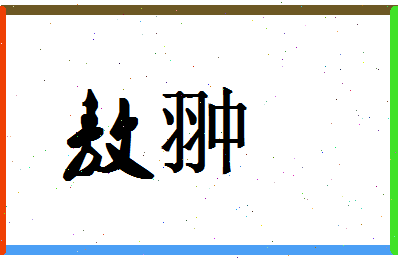 敖翀